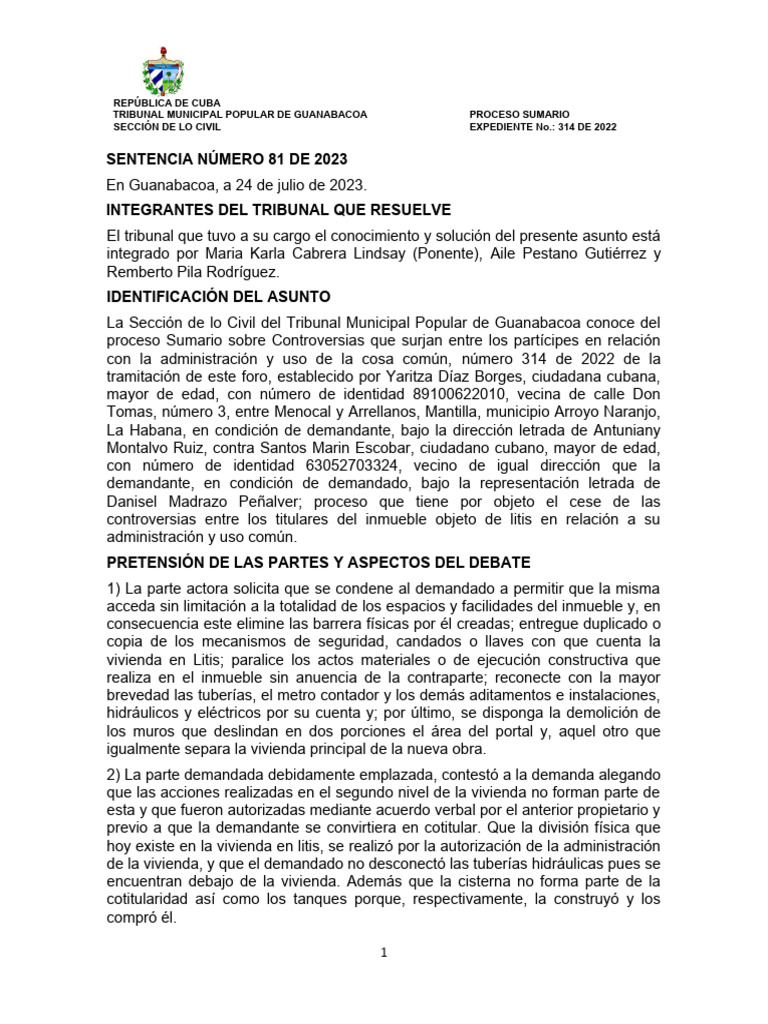 REPÚBLICA DE CUBA
TRIBUNAL MUNICIPAL POPULAR DE GUANABACOA
SECCIÓN DE LO CIVIL

PROCESO SUMARIO
EXPEDIENTE No.: 314 DE 2022

SENTENCIA NÚMERO 81 DE 2023

En Guanabacoa, a 24 de julio de 2023.

INTEGRANTES DEL TRIBUNAL QUE RESUELVE

El tribunal que tuvo a su cargo el conocimiento y solución del presente asunto está integrado por Maria Karla Cabrera Lindsay (Ponente), Aile Pestano Gutiérrez y Remberto Pila Rodríguez.

IDENTIFICACIÓN DEL ASUNTO

La Sección de lo Civil del Tribunal Municipal Popular de Guanabacoa conoce del proceso Sumario sobre Controversias que surjan entre los partícipes en relación con la administración y uso de la cosa común, número 314 de 2022 de la tramitación de este foro, establecido por Yaritza Díaz Borges, ciudadana cubana, mayor de edad, con número de identidad 89100622010, vecina de calle Don Tomas, número 3, entre Menocal y Arrellanos, Mantilla, municipio Arroyo Naranjo, La Habana, en condición de demandante, bajo la dirección letrada de Antuniany Montalvo Ruiz, contra Santos Marin Escobar, ciudadano cubano, mayor de edad, con número de identidad 63052703324, vecino de igual dirección que la demandante, en condición de demandado, bajo la representación letrada de Danisel Madrazo Peñalver; proceso que tiene por objeto el cese de las controversias entre los titulares del inmueble objeto de litis en relación a su administración y uso común.

PRETENSIÓN DE LAS PARTES Y ASPECTOS DEL DEBATE

1) La parte actora solicita que se condene al demandado a permitir que la misma acceda sin limitación a la totalidad de los espacios y facilidades del inmueble y, en consecuencia este elimine las barrera físicas por él creadas; entregue duplicado o copia de los mecanismos de seguridad, candados o llaves con que cuenta la vivienda en Litis; paralice los actos materiales o de ejecución constructiva que realiza en el inmueble sin anuencia de la contraparte; reconecte con la mayor brevedad las tuberías, el metro contador y los demás aditamentos e instalaciones, hidráulicos y eléctricos por su cuenta y; por último, se disponga la demolición de los muros que deslindan en dos porciones el área del portal y, aquel otro que igualmente separa la vivienda principal de la nueva obra.

2) La parte demandada debidamente emplazada, contestó a la demanda alegando que las acciones realizadas en el segundo nivel de la vivienda no forman parte de esta y que fueron autorizadas mediante acuerdo verbal por el anterior propietario y previo a que la demandante se convirtiera en cotitular. Que la división física que hoy existe en la vivienda en litis, se realizó por la autorización de la administración de la vivienda, y que el demandado no desconectó las tuberías hidráulicas pues se encuentran debajo de la vivienda. Además que la cisterna no forma parte de la cotitularidad así como los tanques porque, respectivamente, la construyó y los compró él.

1